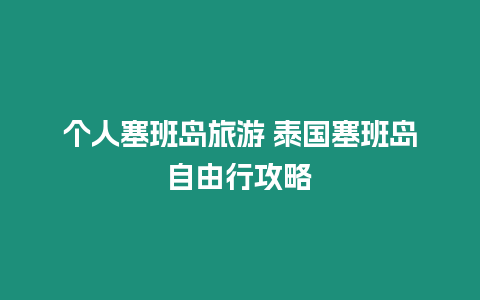 个人塞班岛旅游 泰国塞班岛自由行攻略